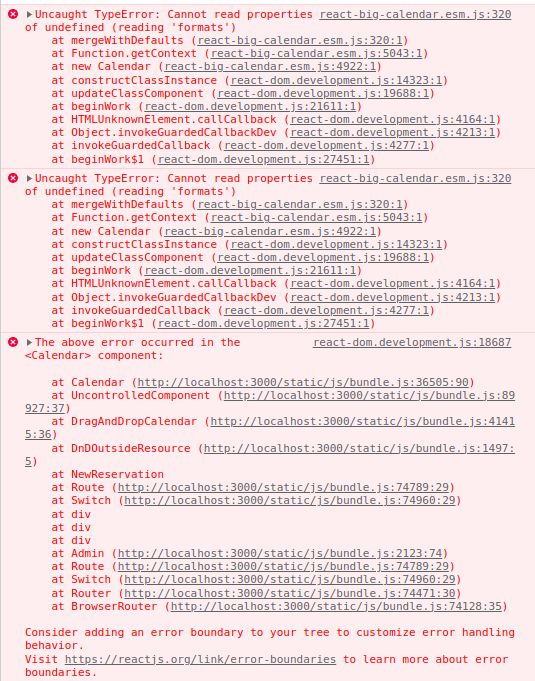 ▶Uncaught TypeError: Cannot read properties react-big-calendar.esm.js:320
of undefined (reading 'formats')
    at mergeWithDefaults (react-big-calendar.esm.js:320:1)
    at Function.getContext (react-big-calendar.esm.js:5043:1)
    at new Calendar (react-big-calendar.esm.js:4922:1)
    at constructClassInstance (react-dom.development.js:14323:1)
    at updateClassComponent (react-dom.development.js:19688:1)
    at beginWork (react-dom.development.js:21611:1)
    at HTMLUnknownElement.callCallback (react-dom.development.js:4164:1)
    at Object.invokeGuardedCallbackDev (react-dom.development.js:4213:1)
    at invokeGuardedCallback (react-dom.development.js:4277:1)
    at beginWork$1 (react-dom.development.js:27451:1)

▶Uncaught TypeError: Cannot read properties react-big-calendar.esm.js:320
of undefined (reading 'formats')
    at mergeWithDefaults (react-big-calendar.esm.js:320:1)
    at Function.getContext (react-big-calendar.esm.js:5043:1)
    at new Calendar (react-big-calendar.esm.js:4922:1)
    at constructClassInstance (react-dom.development.js:14323:1)
    at updateClassComponent (react-dom.development.js:19688:1)
    at beginWork (react-dom.development.js:21611:1)
    at HTMLUnknownElement.callCallback (react-dom.development.js:4164:1)
    at Object.invokeGuardedCallbackDev (react-dom.development.js:4213:1)
    at invokeGuardedCallback (react-dom.development.js:4277:1)
    at beginWork$1 (react-dom.development.js:27451:1)

▶The above error occurred in the react-dom.development.js:18687
<Calendar> component:

    at Calendar (http://localhost:3000/static/js/bundle.js:36505:90)
    at UncontrolledComponent (http://localhost:3000/static/js/bundle.js:89927:37)
    at DragAndDropCalendar (http://localhost:3000/static/js/bundle.js:41415:36)
    at DnDOutsideResource (http://localhost:3000/static/js/bundle.js:1497:5)
    at NewReservation
    at Route (http://localhost:3000/static/js/bundle.js:74789:29)
    at Switch (http://localhost:3000/static/js/bundle.js:74960:29)
    at div
    at div
    at div
    at Admin (http://localhost:3000/static/js/bundle.js:2123:74)
    at Route (http://localhost:3000/static/js/bundle.js:74789:29)
    at Switch (http://localhost:3000/static/js/bundle.js:74960:29)
    at Router (http://localhost:3000/static/js/bundle.js:74471:30)
    at BrowserRouter (http://localhost:3000/static/js/bundle.js:74128:35)

Consider adding an error boundary to your tree to customize error handling behavior.
Visit https://reactjs.org/link/error-boundaries to learn more about error boundaries.